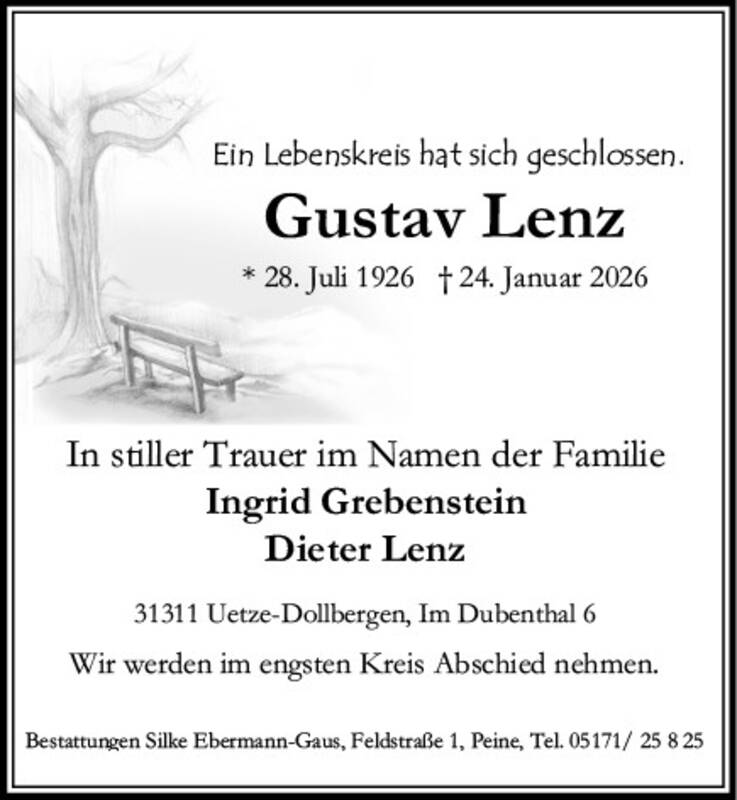 Ein Lebenskreis hat sich geschlossen.

Gustav Lenz

* 28. Juli 1926 † 24. Januar 2026

In stiller Trauer im Namen der Familie
Ingrid Grebenstein
Dieter Lenz

31311 Uetze-Dollbergen, Im Dubenthal 6

Wir werden im engsten Kreis Abschied nehmen.

Bestattungen Silke Ebermann-Gaus, Feldstraße 1, Peine, Tel. 05171/ 25 8 25